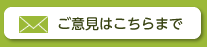 ご意見はこちらまで